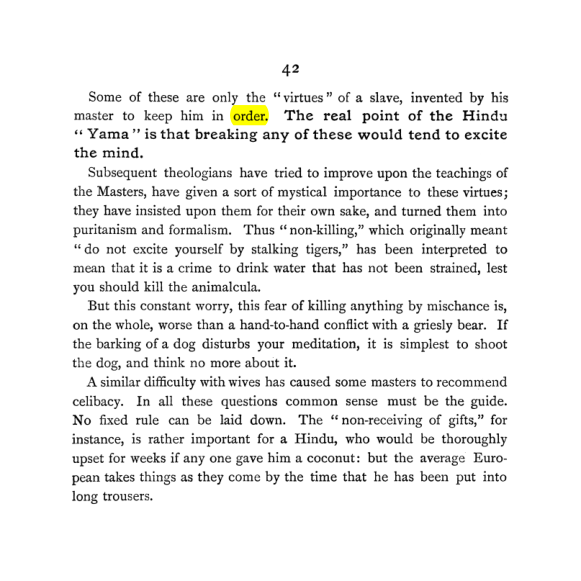 42

Some of these are only the "virtues" of a slave, invented by his master to keep him in order. The real point of the Hindu "Yama" is that breaking any of these would tend to excite the mind.

Subsequent theologians have tried to improve upon the teachings of the Masters, have given a sort of mystical importance to these virtues; they have insisted upon them for their own sake, and turned them into puritanism and formalism. Thus "non-killing," which originally meant "do not excite yourself by stalking tigers," has been interpreted to mean that it is a crime to drink water that has not been strained, lest you should kill the animalcula.

But this constant worry, this fear of killing anything by mischance is, on the whole, worse than a hand-to-hand conflict with a griesly bear. If the barking of a dog disturbs your meditation, it is simplest to shoot the dog, and think no more about it.

A similar difficulty with wives has caused some masters to recommend celibacy. In all these questions common sense must be the guide. No fixed rule can be laid down. The "non-receiving of gifts," for instance, is rather important for a Hindu, who would be thoroughly upset for weeks if any one gave him a coconut: but the average European takes things as they come by the time that he has been put into long trousers.